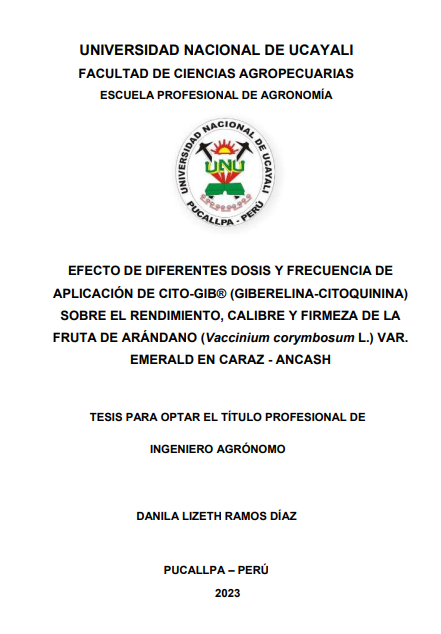 UNIVERSIDAD NACIONAL DE UCAYALI
FACULTAD DE CIENCIAS AGROPECUARIAS
ESCUELA PROFESIONAL DE AGRONOMÍA

UNIVERSIDAD NACIONAL DE UCAYALI
UNU
PUCALLPA - PERÚ

EFECTO DE DIFERENTES DOSIS Y FRECUENCIA DE APLICACIÓN DE CITO-GIB® (GIBERELINA-CITOQUININA) SOBRE EL RENDIMIENTO, CALIBRE Y FIRMEZA DE LA FRUTA DE ARÁNDANO (Vaccinium corymbosum L.) VAR. EMERALD EN CARAZ - ANCASH

TESIS PARA OPTAR EL TÍTULO PROFESIONAL DE

INGENIERO AGRÓNOMO

DANILA LIZETH RAMOS DÍAZ

PUCALLPA – PERÚ

2023